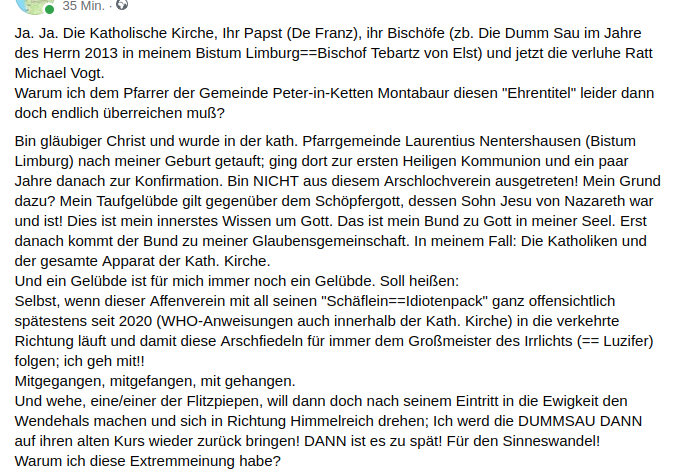 35 Min. ·

Ja. Ja. Die Katholische Kirche, Ihr Papst (De Franz), ihr Bischöfe (zb. Die Dumm Sau im Jahre des Herrn 2013 in meinem Bistum Limburg==Bischof Tebartz von Elst) und jetzt die verluhe Ratt Michael Vogt.
Warum ich dem Pfarrer der Gemeinde Peter-in-Ketten Montabaur diesen "Ehrentitel" leider dann doch endlich überreichen muß?

Bin gläubiger Christ und wurde in der kath. Pfarrgemeinde Laurentius Nentershausen (Bistum Limburg) nach meiner Geburt getauft; ging dort zur ersten Heiligen Kommunion und ein paar Jahre danach zur Konfirmation. Bin NICHT aus diesem Arschlochverein ausgetreten! Mein Grund dazu? Mein Taufgelübde gilt gegenüber dem Schöpfergott, dessen Sohn Jesu von Nazareth war und ist! Dies ist mein innerstes Wissen um Gott. Das ist mein Bund zu Gott in meiner Seel. Erst danach kommt der Bund zu meiner Glaubensgemeinschaft. In meinem Fall: Die Katholiken und der gesamte Apparat der Kath. Kirche.
Und ein Gelübde ist für mich immer noch ein Gelübde. Soll heißen:
Selbst, wenn dieser Affenverein mit all seinen "Schäflein==Idiotenpack" ganz offensichtlich spätestens seit 2020 (WHO-Anweisungen auch innerhalb der Kath. Kirche) in die verkehrte Richtung läuft und damit diese Arschfiedeln für immer dem Großmeister des Irrlichts (== Luzifer) folgen; ich geh mit!!
Mitgegangen, mitgefangen, mit gehangen.
Und wehe, eine/einer der Flitzpiepen, will dann doch nach seinem Eintritt in die Ewigkeit den Wendehals machen und sich in Richtung Himmelreich drehen; Ich werd die DUMMSAU DANN auf ihren alten Kurs wieder zurück bringen! DANN ist es zu spät! Für den Sinneswandel!
Warum ich diese Extremmeinung habe?